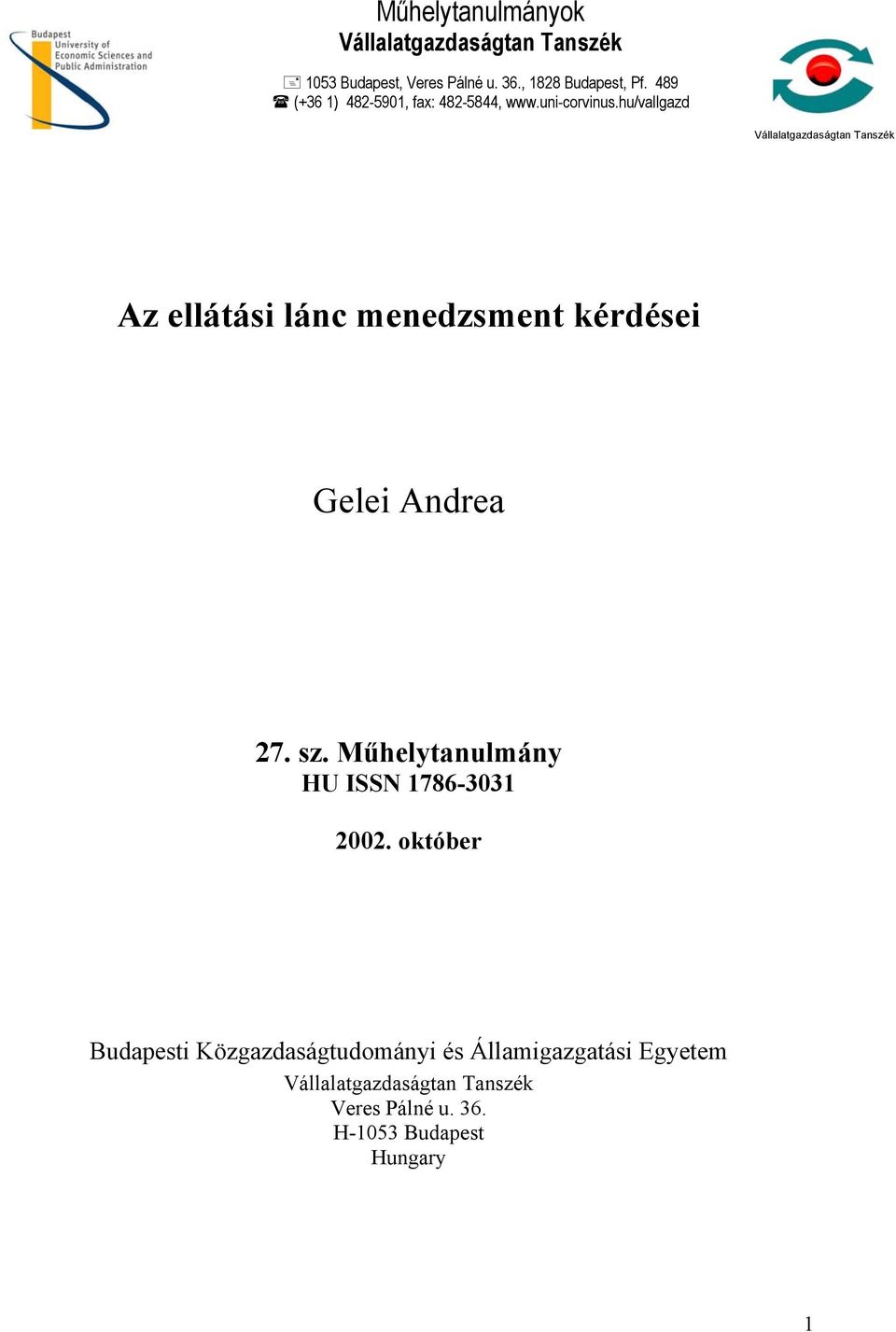 Budapest University of Economic Sciences and Public Administration

Műhelytanulmányok
Vállalatgazdaságtan Tanszék

1053 Budapest, Veres Pálné u. 36., 1828 Budapest, Pf. 489
(+36 1) 482-5901, fax: 482-5844, www.uni-corvinus.hu/vallgazd

Vállalatgazdaságtan Tanszék

Az ellátási lánc menedzsment kérdései

Gelei Andrea

27. sz. Műhelytanulmány
HU ISSN 1786-3031

2002. október

Budapesti Közgazdaságtudományi és Államigazgatási Egyetem
Vállalatgazdaságtan Tanszék
Veres Pálné u. 36.
H-1053 Budapest
Hungary

1